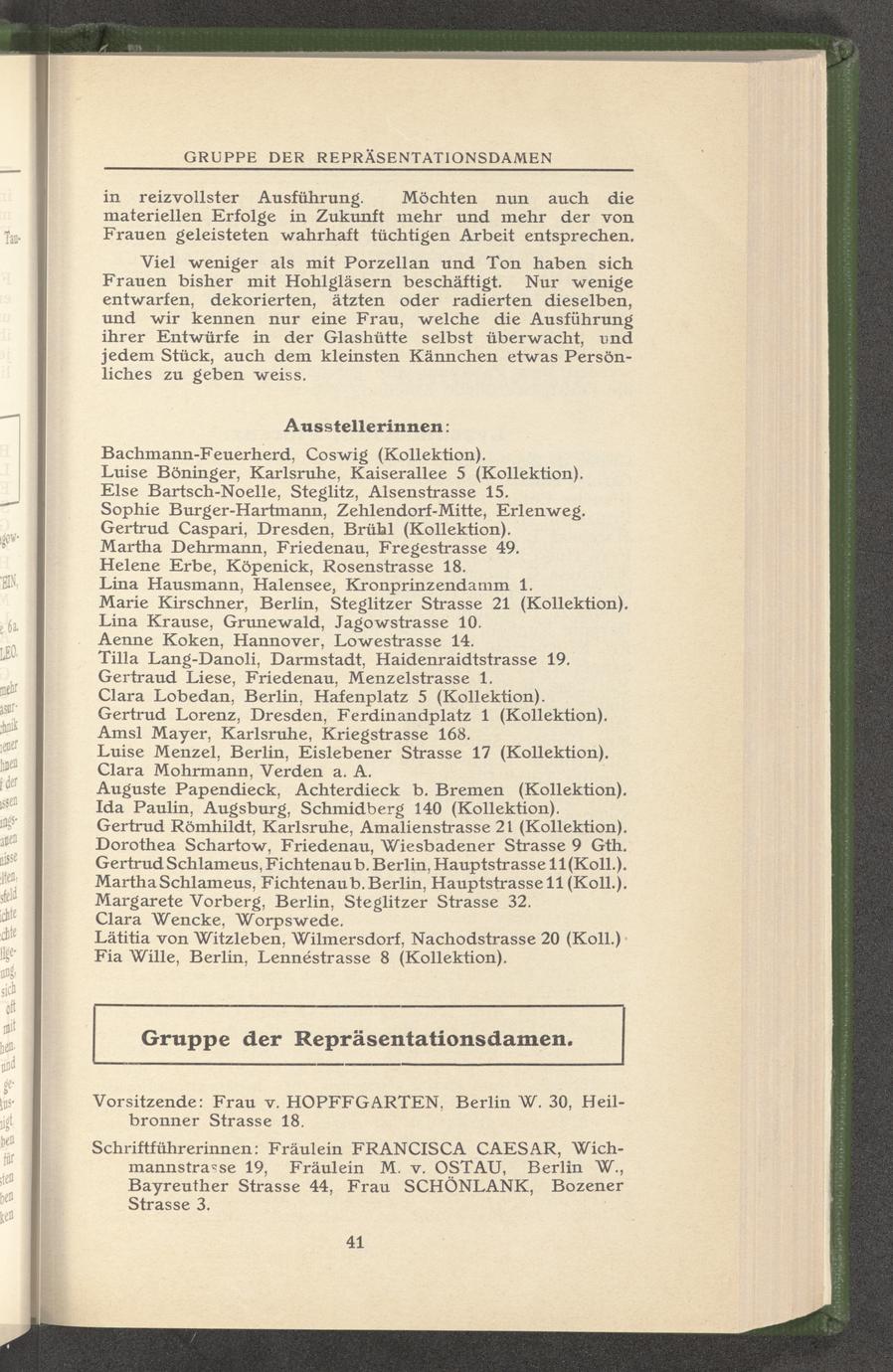 GRUPPE DER REPRÄSENTATIONSDAMEN

in reizvollster Ausführung. Möchten nun auch die materiellen Erfolge in Zukunft mehr und mehr der von Frauen geleisteten wahrhaft tüchtigen Arbeit entsprechen.

Viel weniger als mit Porzellan und Ton haben sich Frauen bisher mit Hohlgläsern beschäftigt. Nur wenige entwarfen, dekorierten, ätzten oder radierten dieselben, und wir kennen nur eine Frau, welche die Ausführung ihrer Entwürfe in der Glashütte selbst überwacht, und jedem Stück, auch dem kleinsten Kännchen etwas Persönliches zu geben weiss.

Ausstellerinnen:

Bachmann-Feuerherd, Coswig (Kollektion).
Luise Böninger, Karlsruhe, Kaiserallee 5 (Kollektion).
Else Bartsch-Noelle, Steglitz, Alsenstrasse 15.
Sophie Burger-Hartmann, Zehlendorf-Mitte, Erlenweg.
Gertrud Caspari, Dresden, Brühl (Kollektion).
Martha Dehrmann, Friedenau, Fregestrasse 49.
Helene Erbe, Köpenick, Rosenstrasse 18.
Lina Hausmann, Halensee, Kronprinzendamm 1.
Marie Kirschner, Berlin, Steglitzer Strasse 21 (Kollektion).
Lina Krause, Grunewald, Jagowstrasse 10.
Aenne Koken, Hannover, Lowestrasse 14.
Tilla Lang-Danoli, Darmstadt, Haidenraidtstrasse 19.
Gertraud Liese, Friedenau, Menzelstrasse 1.
Clara Lobedan, Berlin, Hafenplatz 5 (Kollektion).
Gertrud Lorenz, Dresden, Ferdinandplatz 1 (Kollektion).
Amsl Mayer, Karlsruhe, Kriegstrasse 168.
Luise Menzel, Berlin, Eislebener Strasse 17 (Kollektion).
Clara Mohrmann, Verden a. A.
Auguste Papendieck, Achterdieck b. Bremen (Kollektion).
Ida Paulin, Augsburg, Schmidberg 140 (Kollektion).
Gertrud Römhildt, Karlsruhe, Amalienstrasse 21 (Kollektion).
Dorothea Schartow, Friedenau, Wiesbadener Strasse 9 Gth.
Gertrud Schlameus, Fichtenau b. Berlin, Hauptstrasse 11 (Koll.).
Martha Schlameus, Fichtenau b. Berlin, Hauptstrasse 11 (Koll.).
Margarete Vorberg, Berlin, Steglitzer Strasse 32.
Clara Wencke, Worpswede.
Lätitia von Witzleben, Wilmersdorf, Nachodstrasse 20 (Koll.)
Fia Wille, Berlin, Lennéstrasse 8 (Kollektion).

Gruppe der Repräsentationsdamen.

Vorsitzende: Frau v. HOPFFGARTEN, Berlin W. 30, Heilbronner Strasse 18.

Schriftführerinnen: Fräulein FRANCISCA CAESAR, Wichmannstrasse 19, Fräulein M. v. OSTAU, Berlin W., Bayreuther Strasse 44, Frau SCHÖNLANK, Bozener Strasse 3.

41